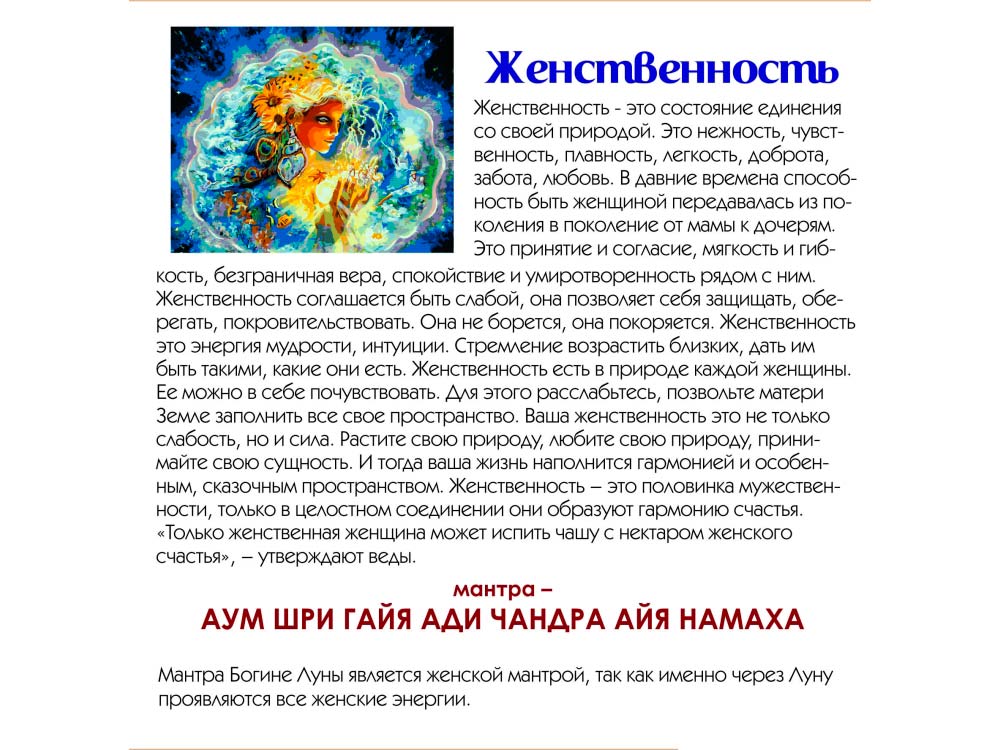 Женственность

Женственность - это состояние единения со своей природой. Это нежность, чувственность, плавность, легкость, доброта, забота, любовь. В давние времена способность быть женщиной передавалась из поколения в поколение от мамы к дочерям. Это принятие и согласие, мягкость и гибкость, безграничная вера, спокойствие и умиротворенность рядом с ним. Женственность соглашается быть слабой, она позволяет себя защищать, оберегать, покровительствовать. Она не борется, она покоряется. Женственность это энергия мудрости, интуиции. Стремление возрастить близких, дать им быть такими, какие они есть. Женственность есть в природе каждой женщины. Ее можно в себе почувствовать. Для этого расслабьтесь, позвольте матери Земле заполнить все свое пространство. Ваша женственность это не только слабость, но и сила. Растите свою природу, любите свою природу, принимайте свою сущность. И тогда ваша жизнь наполнится гармонией и особенным, сказочным пространством. Женственность – это половинка мужественности, только в целостном соединении они образуют гармонию счастья. «Только женственная женщина может испить чашу с нектаром женского счастья», – утверждают веды.

мантра –

АУМ ШРИ ГАЙЯ АДИ ЧАНДРА АЙЯ НАМАХА

Мантра Богине Луны является женской мантрой, так как именно через Луну проявляются все женские энергии.